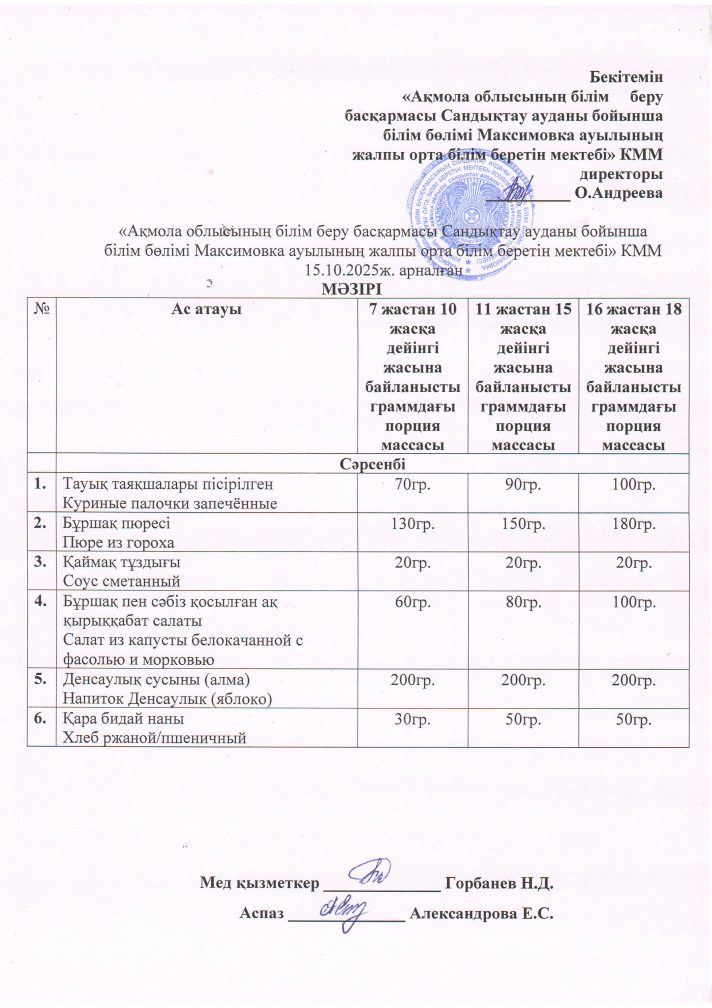 Бекітемін
«Ақмола облысының білім беру басқармасы Сандықтау ауданы бойынша білім бөлімі Максимовка ауылының жалпы орта білім беретін мектебі» КММ директоры
__________ О.Андреева

«Ақмола облысының білім беру басқармасы Сандықтау ауданы бойынша білім бөлімі Максимовка ауылының жалпы орта білім беретін мектебі» КММ
15.10.2025ж. арналған
МӘЗІРІ

| № | Ас атауы | 7 жастан 10 жасқа дейінгі жасына байланысты граммдағы порция массасы | 11 жастан 15 жасқа дейінгі жасына байланысты граммдағы порция массасы | 16 жастан 18 жасқа дейінгі жасына байланысты граммдағы порция массасы |
|---|---|---|---|---|
| | Сәрсенбі | | | |
| 1. | Тауық таяқшалары пісірілген Куриные палочки запечённые | 70гр. | 90гр. | 100гр. |
| 2. | Бұршақ пюресі Пюре из гороха | 130гр. | 150гр. | 180гр. |
| 3. | Қаймақ тұздығы Соус сметанный | 20гр. | 20гр. | 20гр. |
| 4. | Бұршақ пен сәбіз қосылған ақ қырыққабат салаты Салат из капусты белокачанной с фасолью и морковью | 60гр. | 80гр. | 100гр. |
| 5. | Денсаулық сусыны (алма) Напиток Денсаулык (яблоко) | 200гр. | 200гр. | 200гр. |
| 6. | Қара бидай наны Хлеб ржаной/пшеничный | 30гр. | 50гр. | 50гр. |

Мед қызметкер ______________ Горбанев Н.Д.
Аспаз ______________ Александрова Е.С.